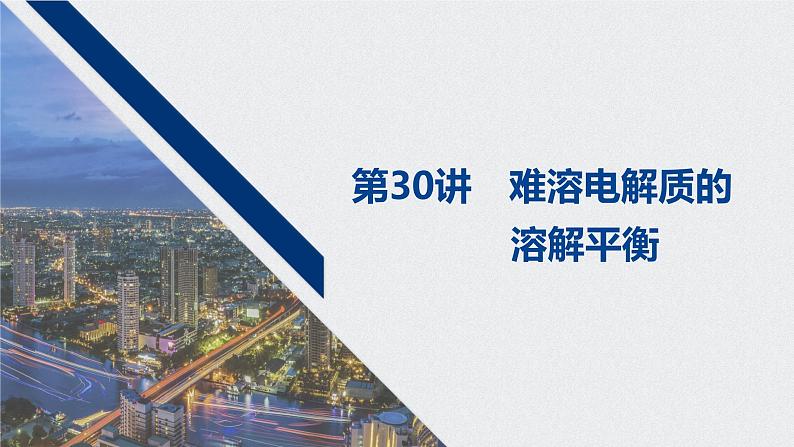 第30讲　难溶电解质的溶解平衡